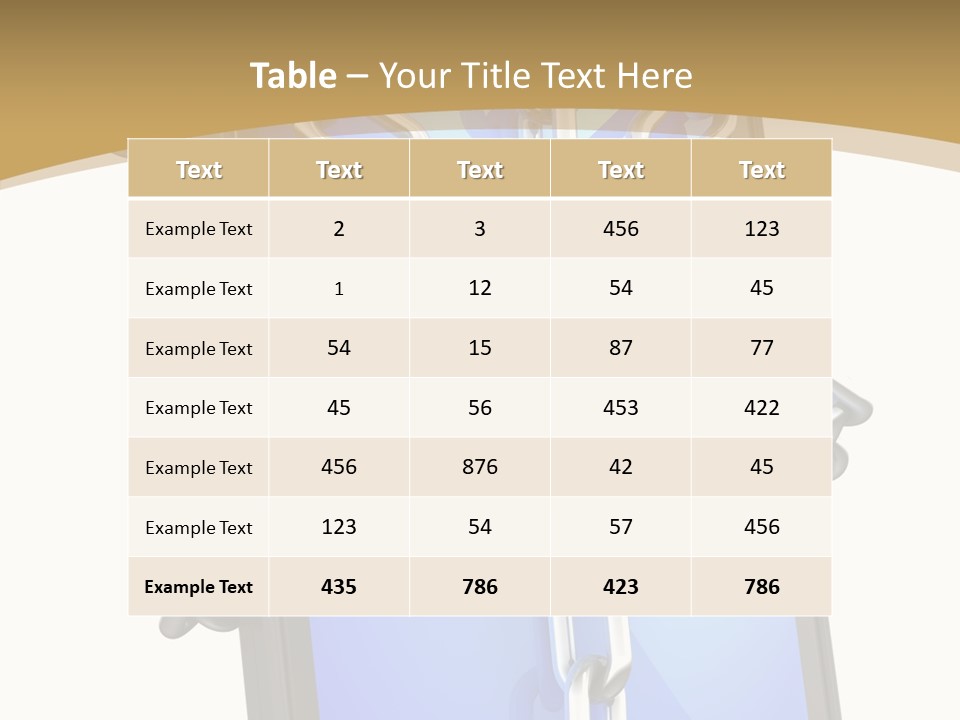 Table – Your Title Text Here

| Text | Text | Text | Text | Text |
|---|---|---|---|---|
| Example Text | 2 | 3 | 456 | 123 |
| Example Text | 1 | 12 | 54 | 45 |
| Example Text | 54 | 15 | 87 | 77 |
| Example Text | 45 | 56 | 453 | 422 |
| Example Text | 456 | 876 | 42 | 45 |
| Example Text | 123 | 54 | 57 | 456 |
| Example Text | 435 | 786 | 423 | 786 |